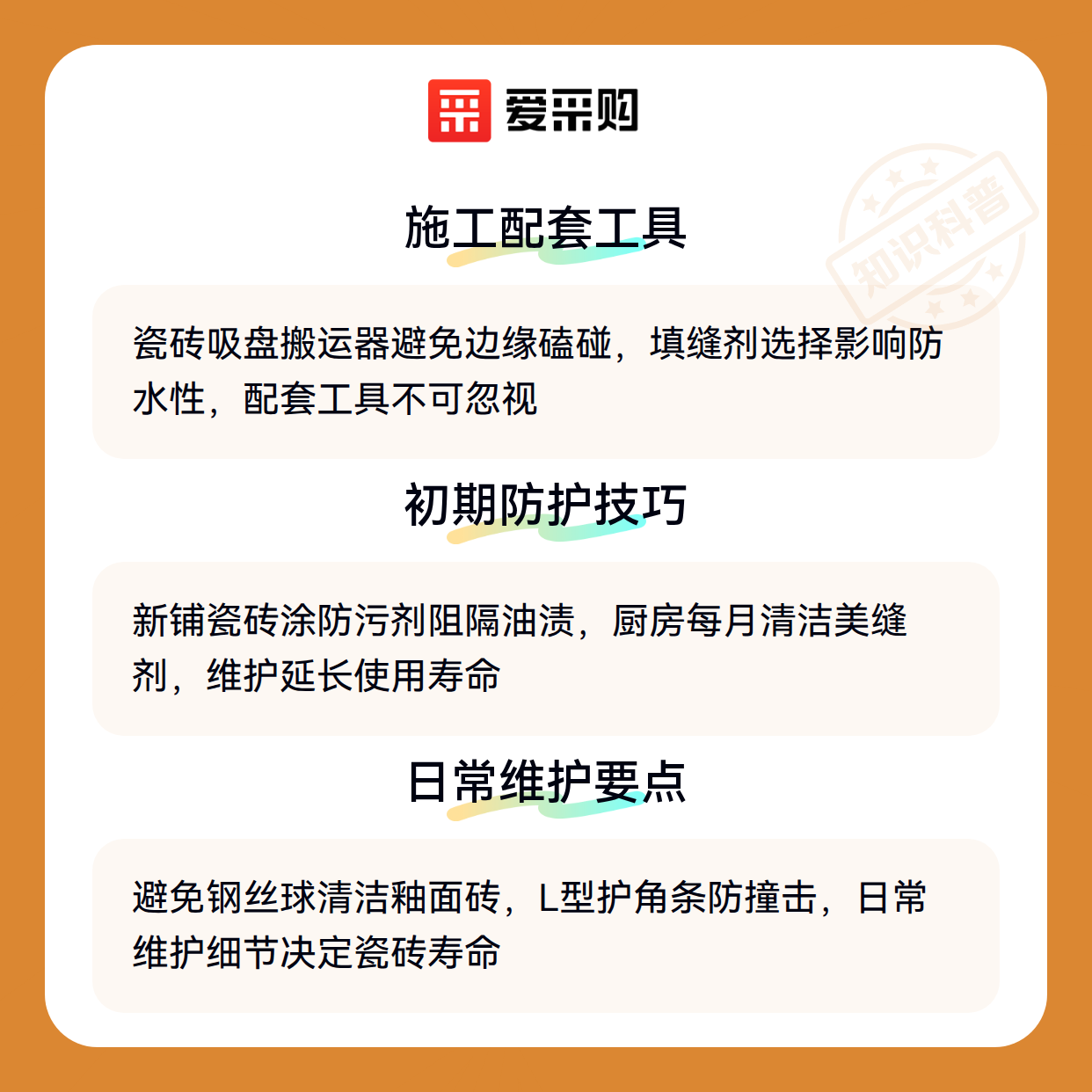 爱采购

施工配套工具

瓷砖吸盘搬运器避免边缘磕碰，填缝剂选择影响防水性，配套工具不可忽视

初期防护技巧

新铺瓷砖涂防污剂阻隔油渍，厨房每月清洁美缝剂，维护延长使用寿命

日常维护要点

避免钢丝球清洁釉面砖，L型护角条防撞击，日常维护细节决定瓷砖寿命

知识科普